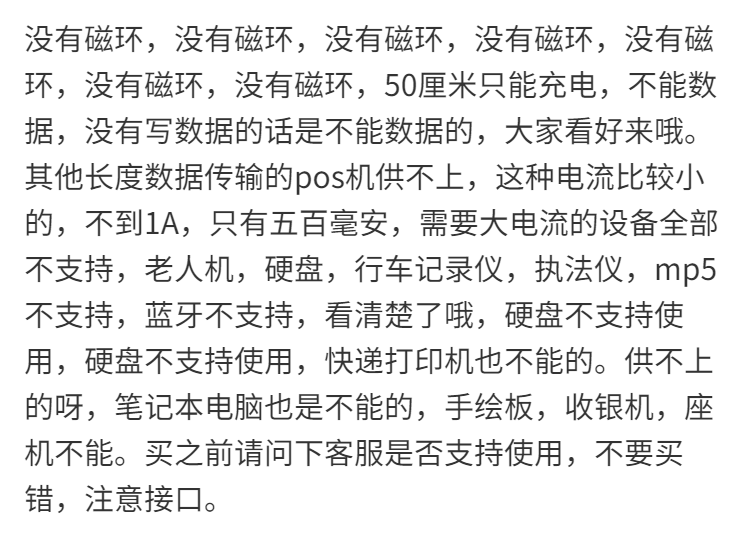 没有磁环，没有磁环，没有磁环，没有磁环，没有磁环，没有磁环，没有磁环，50厘米只能充电，不能数据，没有写数据的话是不能数据的，大家看好来哦。其他长度数据传输的pos机供不上，这种电流比较小的，不到1A，只有五百毫安，需要大电流的设备全部不支持，老人机，硬盘，行车记录仪，执法仪，mp5不支持，蓝牙不支持，看清楚了哦，硬盘不支持使用，硬盘不支持使用，快递打印机也不能的。供不上的呀，笔记本电脑也是不能的，手绘板，收银机，座机不能。买之前请问下客服是否支持使用，不要买错，注意接口。